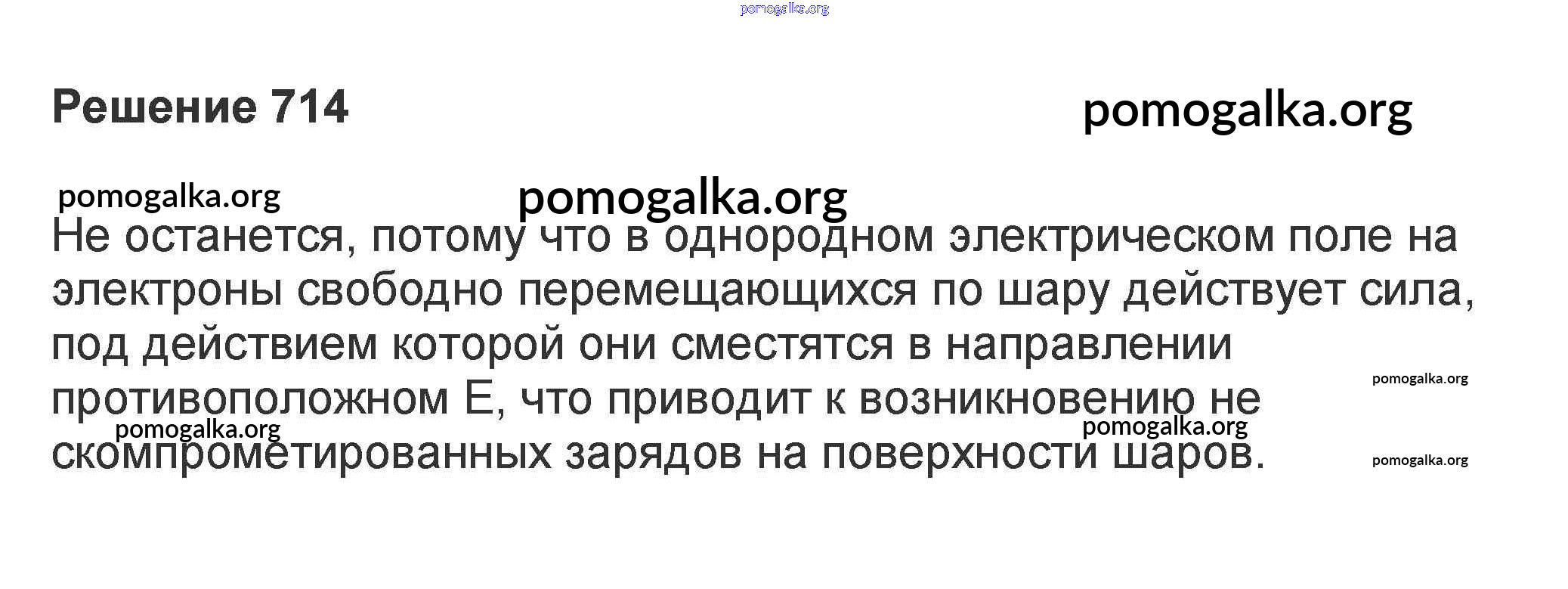 Решение 714

Не останется, потому что в однородном электрическом поле на электроны свободно перемещающихся по шару действует сила, под действием которой они сместятся в направлении противоположном Е, что приводит к возникновению не скомпрометированных зарядов на поверхности шаров.

pomogalka.org